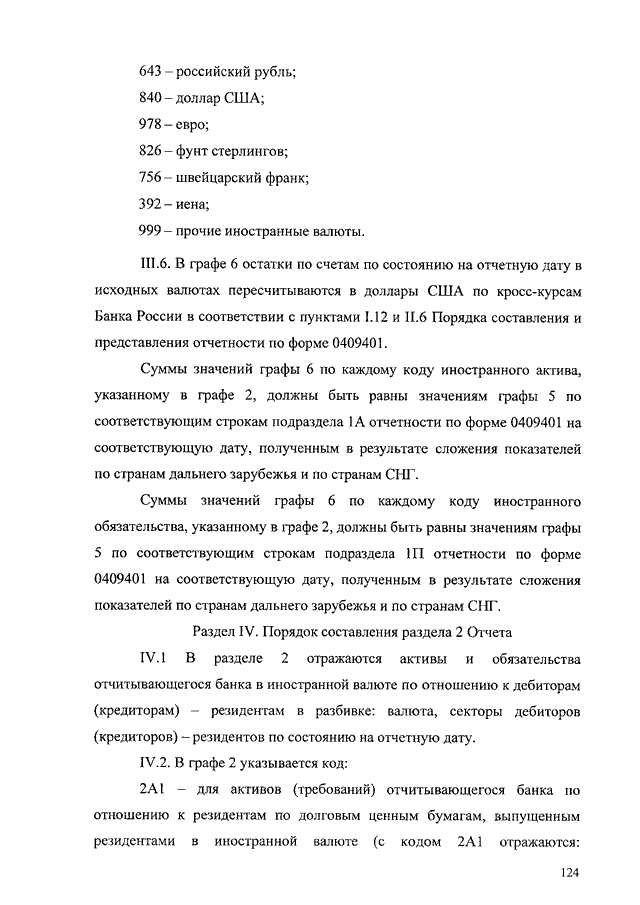 643 – российский рубль;

840 – доллар США;

978 – евро;

826 – фунт стерлингов;

756 – швейцарский франк;

392 – иена;

999 – прочие иностранные валюты.

III.6. В графе 6 остатки по счетам по состоянию на отчетную дату в исходных валютах пересчитываются в доллары США по кросс-курсам Банка России в соответствии с пунктами I.12 и II.6 Порядка составления и представления отчетности по форме 0409401.

Суммы значений графы 6 по каждому коду иностранного актива, указанному в графе 2, должны быть равны значениям графы 5 по соответствующим строкам подраздела 1А отчетности по форме 0409401 на соответствующую дату, полученным в результате сложения показателей по странам дальнего зарубежья и по странам СНГ.

Суммы значений графы 6 по каждому коду иностранного обязательства, указанному в графе 2, должны быть равны значениям графы 5 по соответствующим строкам подраздела 1П отчетности по форме 0409401 на соответствующую дату, полученным в результате сложения показателей по странам дальнего зарубежья и по странам СНГ.

Раздел IV. Порядок составления раздела 2 Отчета

IV.1 В разделе 2 отражаются активы и обязательства отчитывающегося банка в иностранной валюте по отношению к дебиторам (кредиторам) – резидентам в разбивке: валюта, секторы дебиторов (кредиторов) – резидентов по состоянию на отчетную дату.

IV.2. В графе 2 указывается код:

2А1 – для активов (требований) отчитывающегося банка по отношению к резидентам по долговым ценным бумагам, выпущенным резидентами в иностранной валюте (с кодом 2А1 отражаются:

124